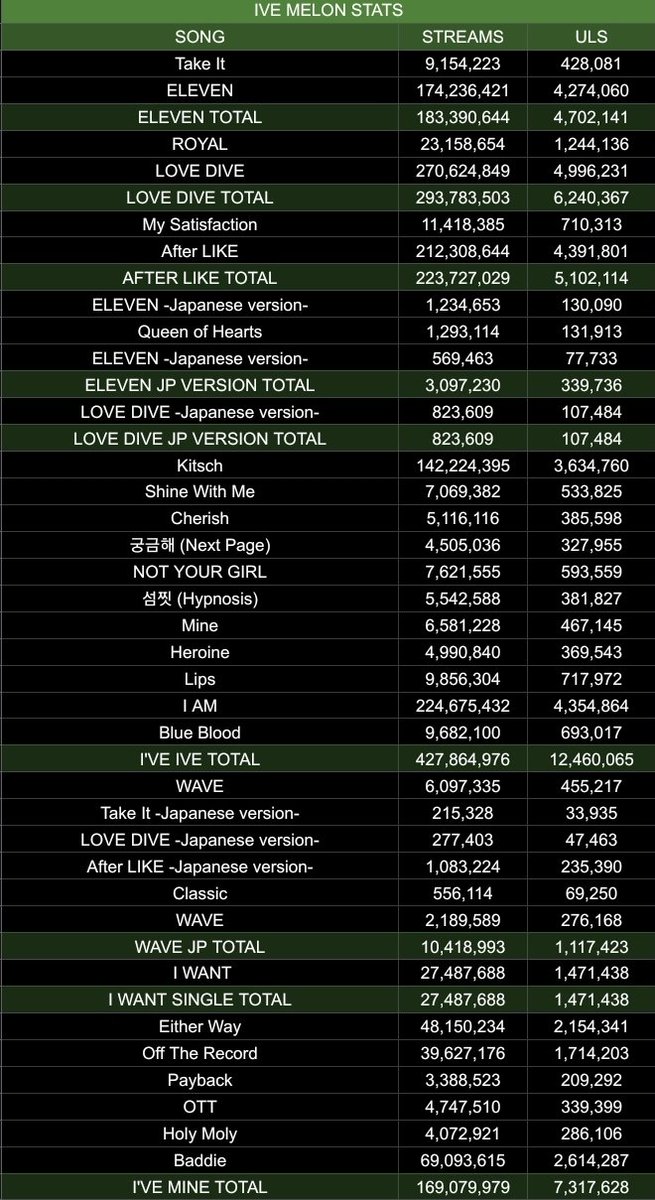 IVE MELON STATS

| SONG | STREAMS | ULS |
|---|---|---|
| Take It | 9,154,223 | 428,081 |
| ELEVEN | 174,236,421 | 4,274,060 |
| ELEVEN TOTAL | 183,390,644 | 4,702,141 |
| ROYAL | 23,158,654 | 1,244,136 |
| LOVE DIVE | 270,624,849 | 4,996,231 |
| LOVE DIVE TOTAL | 293,783,503 | 6,240,367 |
| My Satisfaction | 11,418,385 | 710,313 |
| After LIKE | 212,308,644 | 4,391,801 |
| AFTER LIKE TOTAL | 223,727,029 | 5,102,114 |
| ELEVEN -Japanese version- | 1,234,653 | 130,090 |
| Queen of Hearts | 1,293,114 | 131,913 |
| ELEVEN -Japanese version- | 569,463 | 77,733 |
| ELEVEN JP VERSION TOTAL | 3,097,230 | 339,736 |
| LOVE DIVE -Japanese version- | 823,609 | 107,484 |
| LOVE DIVE JP VERSION TOTAL | 823,609 | 107,484 |
| Kitsch | 142,224,395 | 3,634,760 |
| Shine With Me | 7,069,382 | 533,825 |
| Cherish | 5,116,116 | 385,598 |
| 궁금해 (Next Page) | 4,505,036 | 327,955 |
| NOT YOUR GIRL | 7,621,555 | 593,559 |
| 섬찟 (Hypnosis) | 5,542,588 | 381,827 |
| Mine | 6,581,228 | 467,145 |
| Heroine | 4,990,840 | 369,543 |
| Lips | 9,856,304 | 717,972 |
| I AM | 224,675,432 | 4,354,864 |
| Blue Blood | 9,682,100 | 693,017 |
| I'VE IVE TOTAL | 427,864,976 | 12,460,065 |
| WAVE | 6,097,335 | 455,217 |
| Take It -Japanese version- | 215,328 | 33,935 |
| LOVE DIVE -Japanese version- | 277,403 | 47,463 |
| After LIKE -Japanese version- | 1,083,224 | 235,390 |
| Classic | 556,114 | 69,250 |
| WAVE | 2,189,589 | 276,168 |
| WAVE JP TOTAL | 10,418,993 | 1,117,423 |
| I WANT | 27,487,688 | 1,471,438 |
| I WANT SINGLE TOTAL | 27,487,688 | 1,471,438 |
| Either Way | 48,150,234 | 2,154,341 |
| Off The Record | 39,627,176 | 1,714,203 |
| Payback | 3,388,523 | 209,292 |
| OTT | 4,747,510 | 339,399 |
| Holy Moly | 4,072,921 | 286,106 |
| Baddie | 69,093,615 | 2,614,287 |
| I'VE MINE TOTAL | 169,079,979 | 7,317,628 |